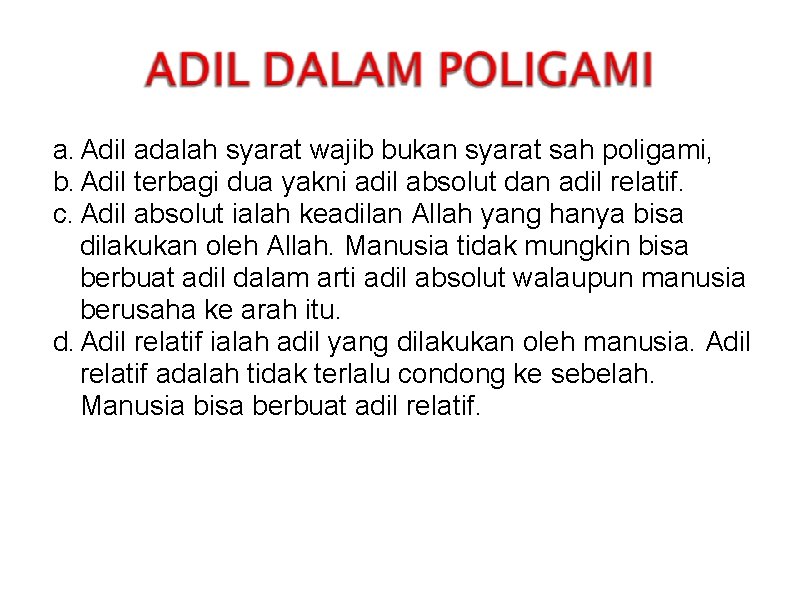 ADIL DALAM POLIGAMI

a. Adil adalah syarat wajib bukan syarat sah poligami,
b. Adil terbagi dua yakni adil absolut dan adil relatif.
c. Adil absolut ialah keadilan Allah yang hanya bisa dilakukan oleh Allah. Manusia tidak mungkin bisa berbuat adil dalam arti adil absolut walaupun manusia berusaha ke arah itu.
d. Adil relatif ialah adil yang dilakukan oleh manusia. Adil relatif adalah tidak terlalu condong ke sebelah. Manusia bisa berbuat adil relatif.